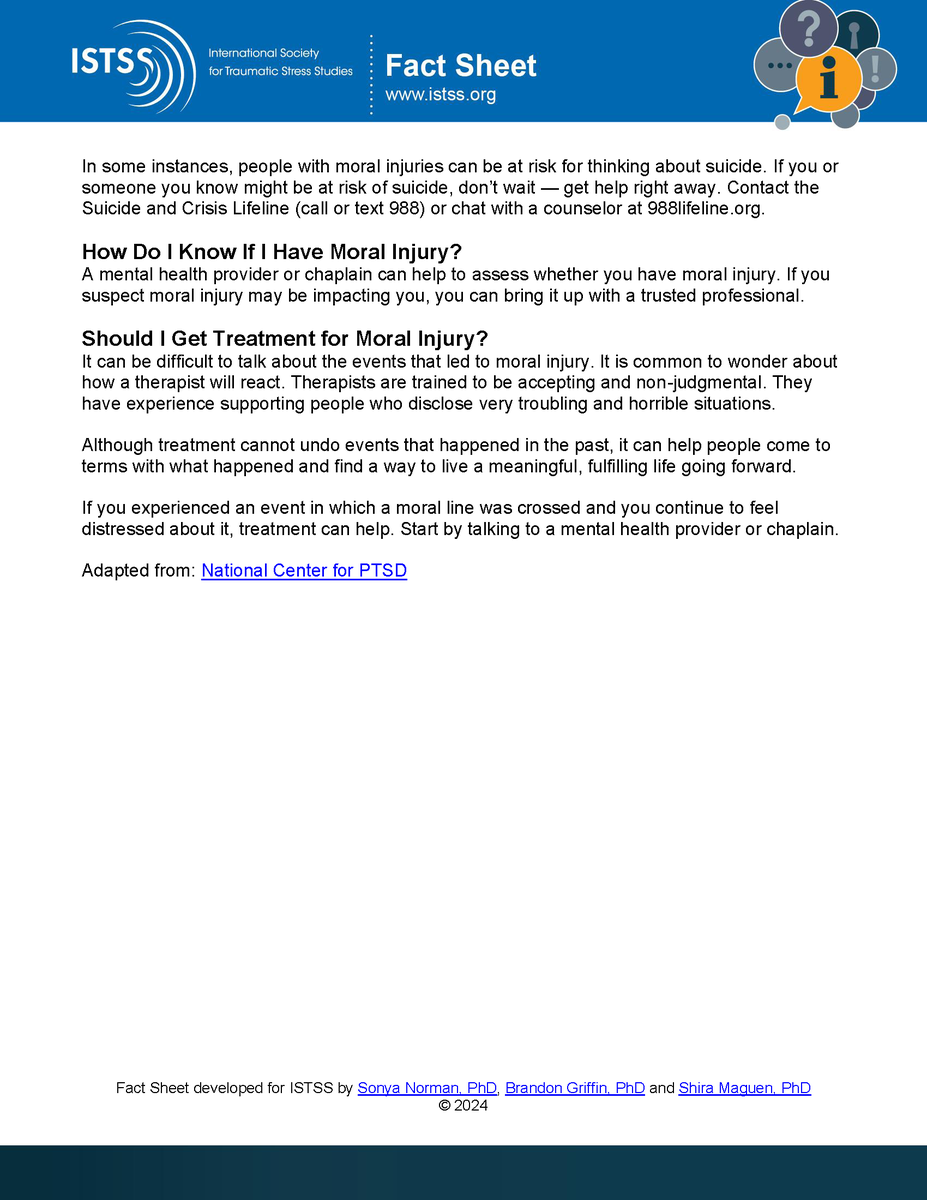 ISTSS International Society for Traumatic Stress Studies

Fact Sheet
www.istss.org

In some instances, people with moral injuries can be at risk for thinking about suicide. If you or someone you know might be at risk of suicide, don't wait — get help right away. Contact the Suicide and Crisis Lifeline (call or text 988) or chat with a counselor at 988lifeline.org.

How Do I Know If I Have Moral Injury?
A mental health provider or chaplain can help to assess whether you have moral injury. If you suspect moral injury may be impacting you, you can bring it up with a trusted professional.

Should I Get Treatment for Moral Injury?
It can be difficult to talk about the events that led to moral injury. It is common to wonder about how a therapist will react. Therapists are trained to be accepting and non-judgmental. They have experience supporting people who disclose very troubling and horrible situations.

Although treatment cannot undo events that happened in the past, it can help people come to terms with what happened and find a way to live a meaningful, fulfilling life going forward.

If you experienced an event in which a moral line was crossed and you continue to feel distressed about it, treatment can help. Start by talking to a mental health provider or chaplain.

Adapted from: National Center for PTSD

Fact Sheet developed for ISTSS by Sonya Norman, PhD, Brandon Griffin, PhD and Shira Maguen, PhD
© 2024